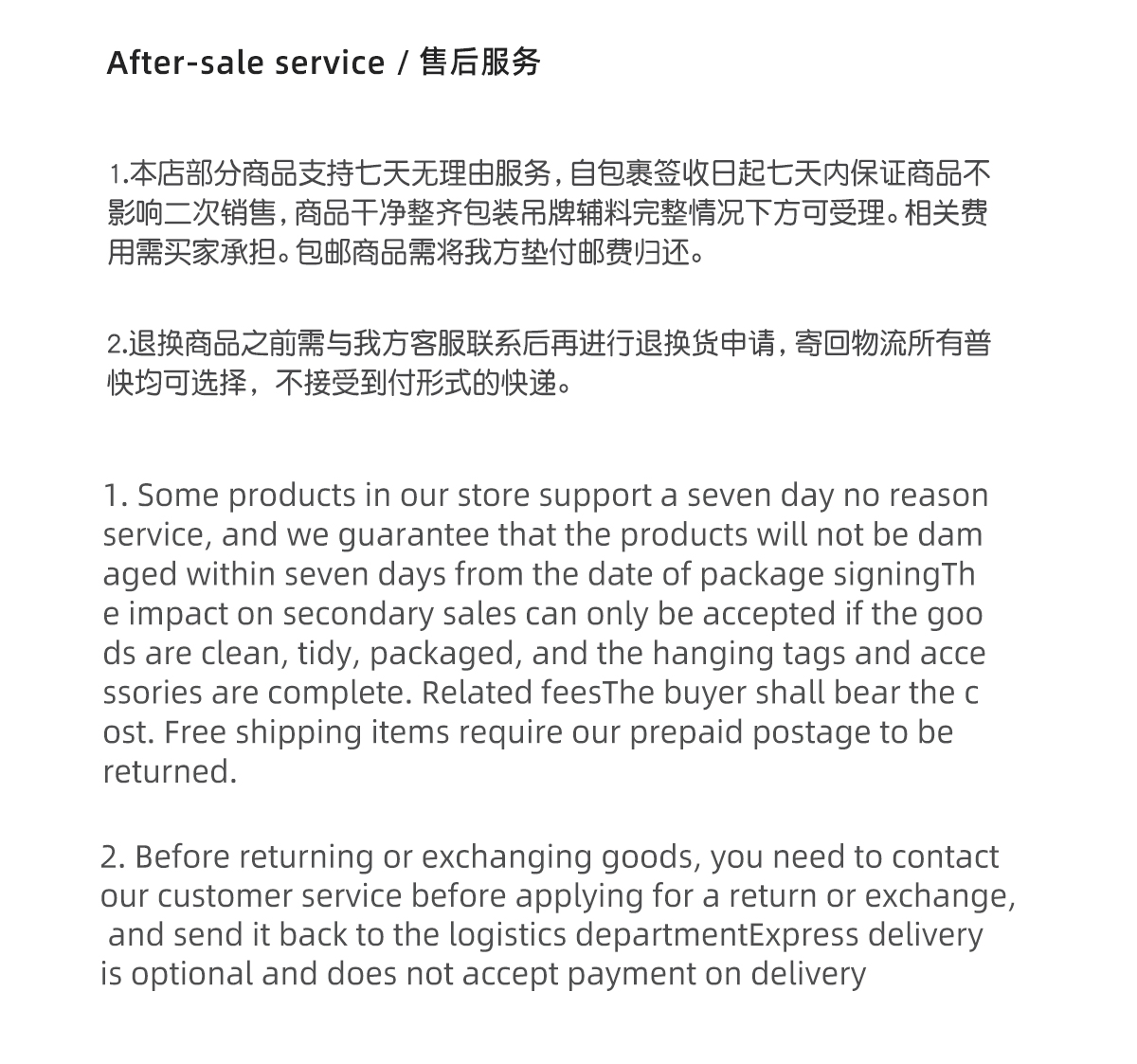 After-sale service / 售后服务

1.本店部分商品支持七天无理由服务，自包裹签收日起七天内保证商品不影响二次销售，商品干净整齐包装吊牌辅料完整情况下方可受理。相关费用需买家承担。包邮商品需将我方垫付邮费归还。

2.退换商品之前需与我方客服联系后再进行退换货申请，寄回物流所有普快均可选择，不接受到付形式的快递。

1. Some products in our store support a seven day no reason service, and we guarantee that the products will not be dam aged within seven days from the date of package signingTh e impact on secondary sales can only be accepted if the goo ds are clean, tidy, packaged, and the hanging tags and acce ssories are complete. Related feesThe buyer shall bear the c ost. Free shipping items require our prepaid postage to be returned.

2. Before returning or exchanging goods, you need to contact our customer service before applying for a return or exchange, and send it back to the logistics departmentExpress delivery is optional and does not accept payment on delivery